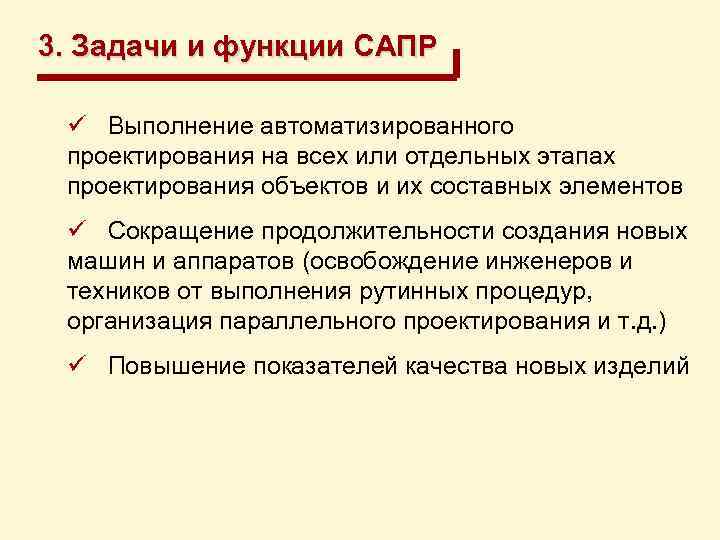 3. Задачи и функции САПР

✓ Выполнение автоматизированного проектирования на всех или отдельных этапах проектирования объектов и их составных элементов

✓ Сокращение продолжительности создания новых машин и аппаратов (освобождение инженеров и техников от выполнения рутинных процедур, организация параллельного проектирования и т.д.)

✓ Повышение показателей качества новых изделий